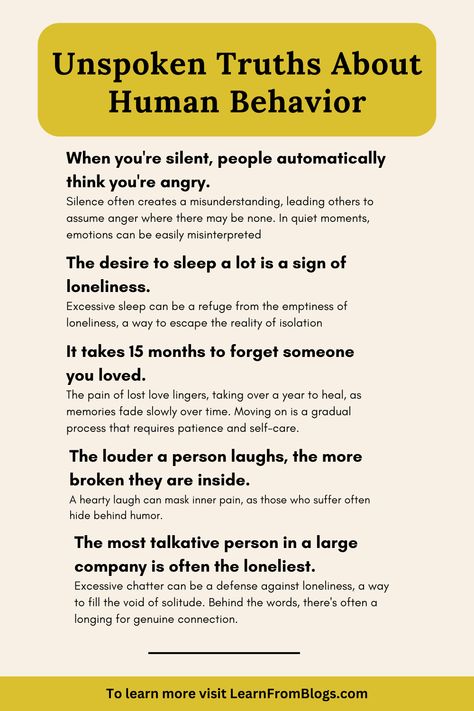 Unspoken Truths About Human Behavior

When you're silent, people automatically think you're angry.

Silence often creates a misunderstanding, leading others to assume anger where there may be none. In quiet moments, emotions can be easily misinterpreted

The desire to sleep a lot is a sign of loneliness.

Excessive sleep can be a refuge from the emptiness of loneliness, a way to escape the reality of isolation

It takes 15 months to forget someone you loved.

The pain of lost love lingers, taking over a year to heal, as memories fade slowly over time. Moving on is a gradual process that requires patience and self-care.

The louder a person laughs, the more broken they are inside.

A hearty laugh can mask inner pain, as those who suffer often hide behind humor.

The most talkative person in a large company is often the loneliest.

Excessive chatter can be a defense against loneliness, a way to fill the void of solitude. Behind the words, there's often a longing for genuine connection.

To learn more visit LearnFromBlogs.com